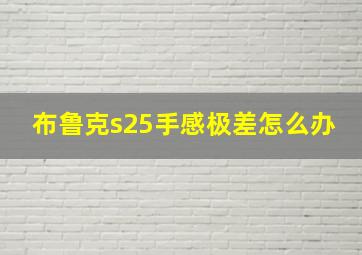 布鲁克s25手感极差怎么办